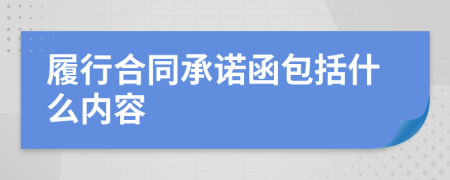 履行合同承诺函包括什么内容